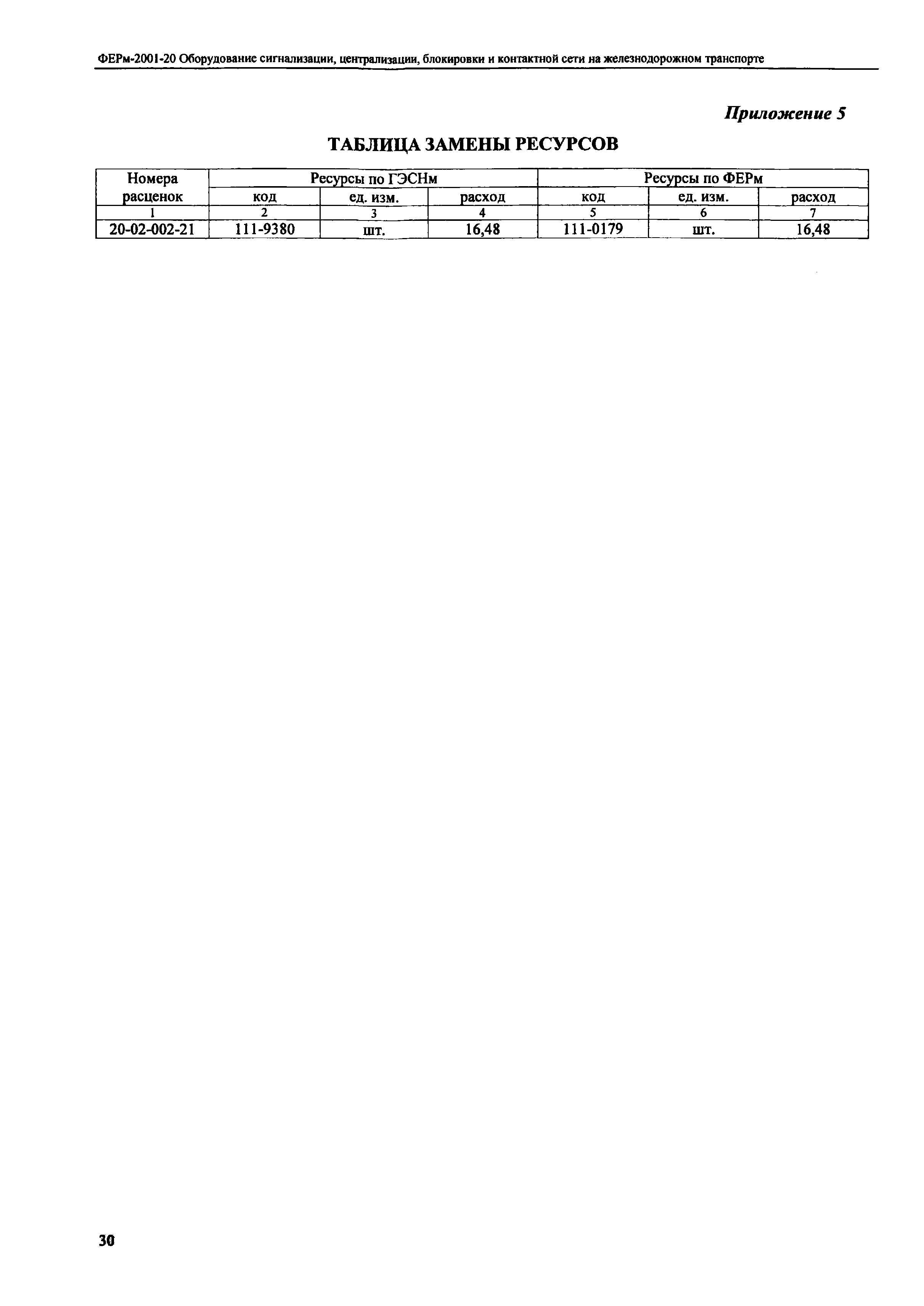 ФЕРм-2001-20 Оборудование сигнализации, централизации, блокировки и контактной сети на железнодорожном транспорте

Приложение 5

ТАБЛИЦА ЗАМЕНЫ РЕСУРСОВ

| Номера расценок | Ресурсы по ГЭСНм | | | Ресурсы по ФЕРм | | |
|---|---|---|---|---|---|---|
| | код | ед. изм. | расход | код | ед. изм. | расход |
| 1 | 2 | 3 | 4 | 5 | 6 | 7 |
| 20-02-002-21 | 111-9380 | шт. | 16,48 | 111-0179 | шт. | 16,48 |

30